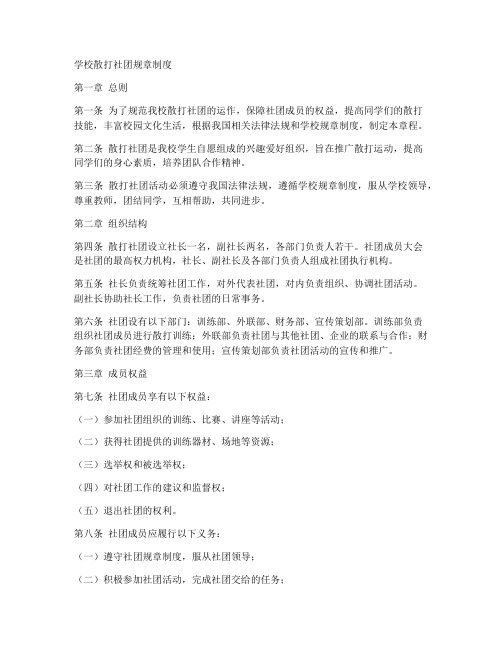 学校散打社团规章制度

第一章 总则

第一条 为了规范我校散打社团的运作，保障社团成员的权益，提高同学们的散打技能，丰富校园文化生活，根据我国相关法律法规和学校规章制度，制定本章程。

第二条 散打社团是我校学生自愿组成的兴趣爱好组织，旨在推广散打运动，提高同学们的身心素质，培养团队合作精神。

第三条 散打社团活动必须遵守我国法律法规，遵循学校规章制度，服从学校领导，尊重教师，团结同学，互相帮助，共同进步。

第二章 组织结构

第四条 散打社团设立社长一名，副社长两名，各部门负责人若干。社团成员大会是社团的最高权力机构，社长、副社长及各部门负责人组成社团执行机构。

第五条 社长负责统筹社团工作，对外代表社团，对内负责组织、协调社团活动。副社长协助社长工作，负责社团的日常事务。

第六条 社团设有以下部门：训练部、外联部、财务部、宣传策划部。训练部负责组织社团成员进行散打训练；外联部负责社团与其他社团、企业的联系与合作；财务部负责社团经费的管理和使用；宣传策划部负责社团活动的宣传和推广。

第三章 成员权益

第七条 社团成员享有以下权益：

（一）参加社团组织的训练、比赛、讲座等活动；

（二）获得社团提供的训练器材、场地等资源；

（三）选举权和被选举权；

（四）对社团工作的建议和监督权；

（五）退出社团的权利。

第八条 社团成员应履行以下义务：

（一）遵守社团规章制度，服从社团领导；

（二）积极参加社团活动，完成社团交给的任务；